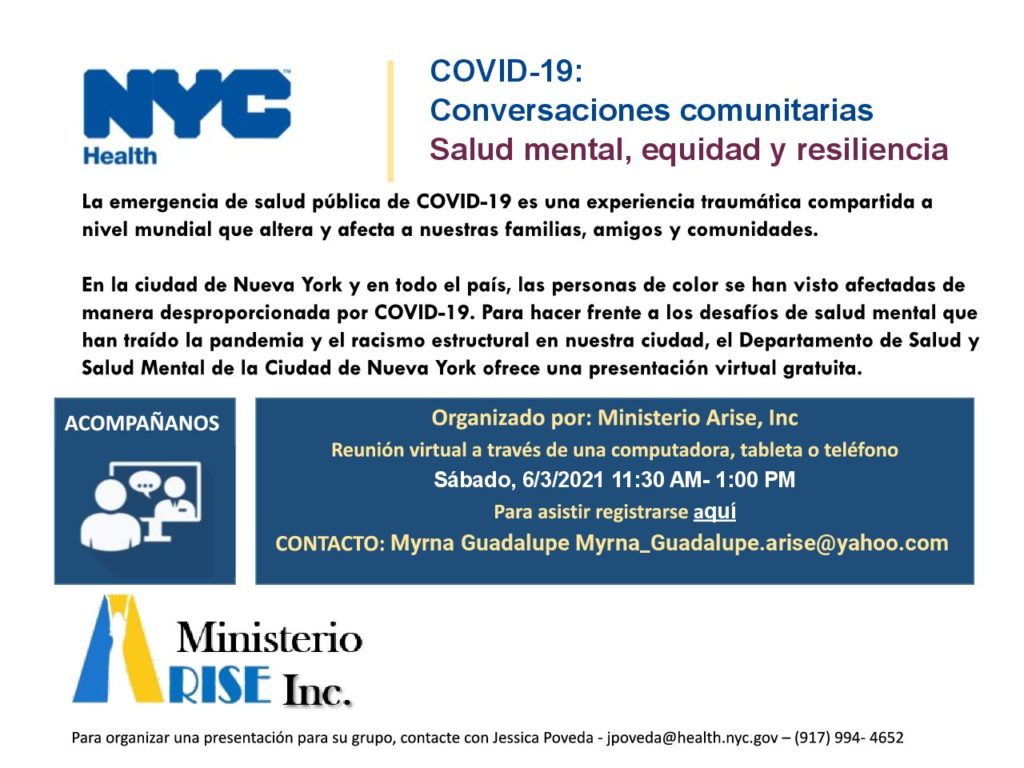 NYC
Health

COVID-19:
Conversaciones comunitarias
Salud mental, equidad y resiliencia

La emergencia de salud pública de COVID-19 es una experiencia traumática compartida a nivel mundial que altera y afecta a nuestras familias, amigos y comunidades.

En la ciudad de Nueva York y en todo el país, las personas de color se han visto afectadas de manera desproporcionada por COVID-19. Para hacer frente a los desafíos de salud mental que han traído la pandemia y el racismo estructural en nuestra ciudad, el Departamento de Salud y Salud Mental de la Ciudad de Nueva York ofrece una presentación virtual gratuita.

ACOMPAÑANOS

Organizado por: Ministerio Arise, Inc
Reunión virtual a través de una computadora, tableta o teléfono
Sábado, 6/3/2021 11:30 AM- 1:00 PM
Para asistir registrarse aquí
CONTACTO: Myrna Guadalupe Myrna_Guadalupe.arise@yahoo.com

Ministerio
ARISE Inc.

Para organizar una presentación para su grupo, contacte con Jessica Poveda - jpoveda@health.nyc.gov – (917) 994- 4652